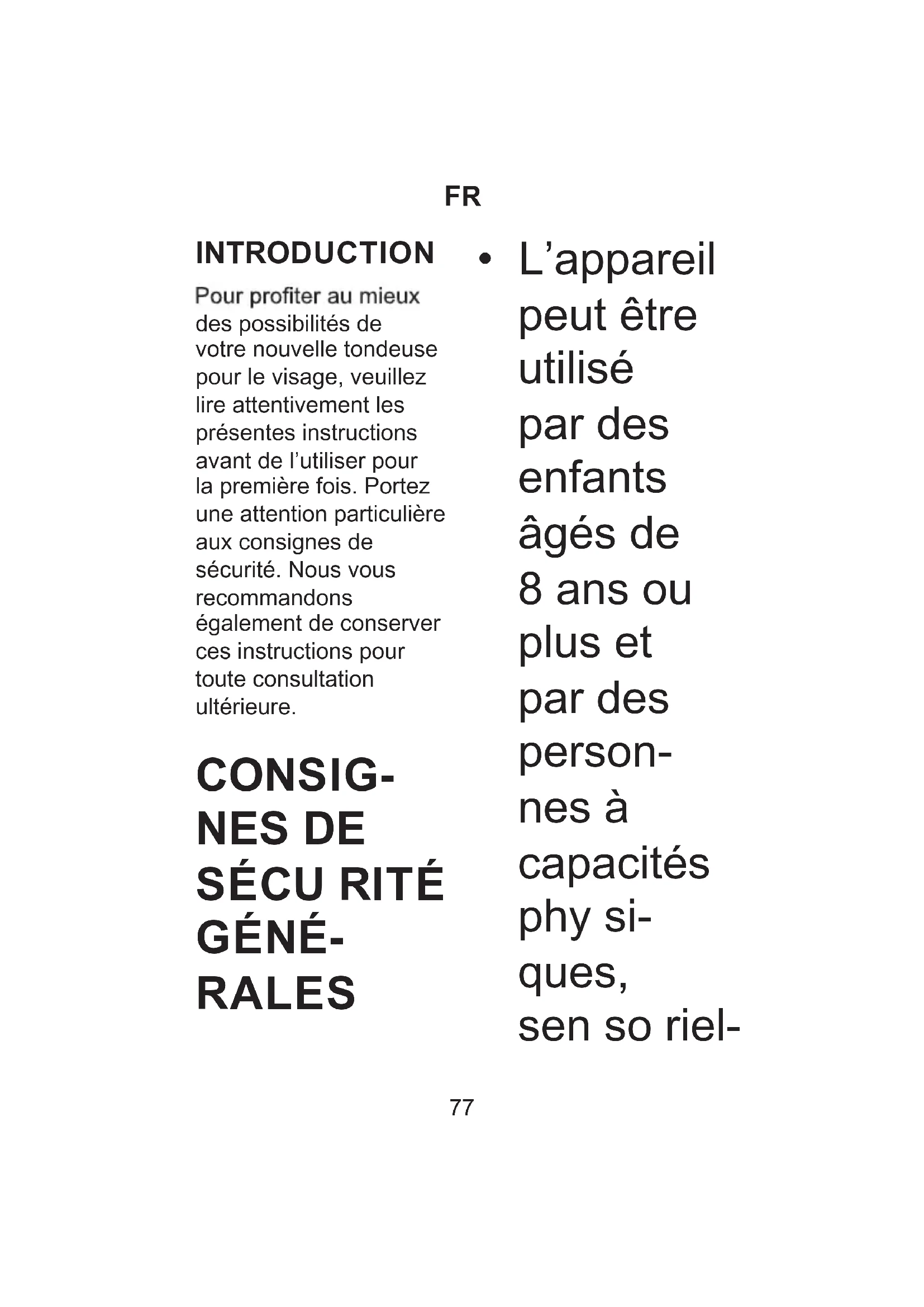 FR

INTRODUCTION

Pour profiter au mieux des possibilités de votre nouvelle tondeuse pour le visage, veuillez lire attentivement les présentes instructions avant de l'utiliser pour la première fois. Portez une attention particulière aux consignes de sécurité. Nous vous recommandons également de conserver ces instructions pour toute consultation ultérieure.

CONSIGNES DE SÉCU RITÉ GÉNÉRALES

• L'appareil peut être utilisé par des enfants âgés de 8 ans ou plus et par des personnes à capacités phy siques, sen so riel-

77